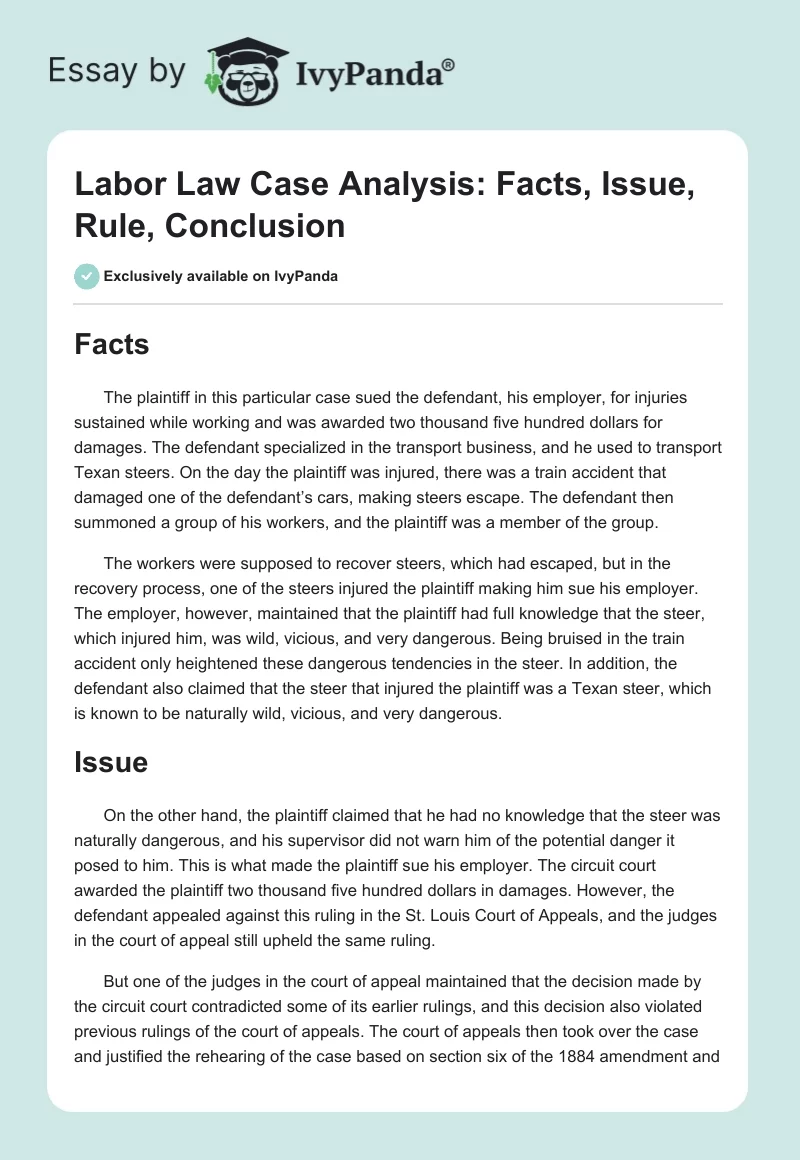 Essay by IvyPanda®

Labor Law Case Analysis: Facts, Issue, Rule, Conclusion

Exclusively available on IvyPanda

Facts

The plaintiff in this particular case sued the defendant, his employer, for injuries sustained while working and was awarded two thousand five hundred dollars for damages. The defendant specialized in the transport business, and he used to transport Texan steers. On the day the plaintiff was injured, there was a train accident that damaged one of the defendant's cars, making steers escape. The defendant then summoned a group of his workers, and the plaintiff was a member of the group.

The workers were supposed to recover steers, which had escaped, but in the recovery process, one of the steers injured the plaintiff making him sue his employer. The employer, however, maintained that the plaintiff had full knowledge that the steer, which injured him, was wild, vicious, and very dangerous. Being bruised in the train accident only heightened these dangerous tendencies in the steer. In addition, the defendant also claimed that the steer that injured the plaintiff was a Texan steer, which is known to be naturally wild, vicious, and very dangerous.

Issue

On the other hand, the plaintiff claimed that he had no knowledge that the steer was naturally dangerous, and his supervisor did not warn him of the potential danger it posed to him. This is what made the plaintiff sue his employer. The circuit court awarded the plaintiff two thousand five hundred dollars in damages. However, the defendant appealed against this ruling in the St. Louis Court of Appeals, and the judges in the court of appeal still upheld the same ruling.

But one of the judges in the court of appeal maintained that the decision made by the circuit court contradicted some of its earlier rulings, and this decision also violated previous rulings of the court of appeals. The court of appeals then took over the case and justified the rehearing of the case based on section six of the 1884 amendment and